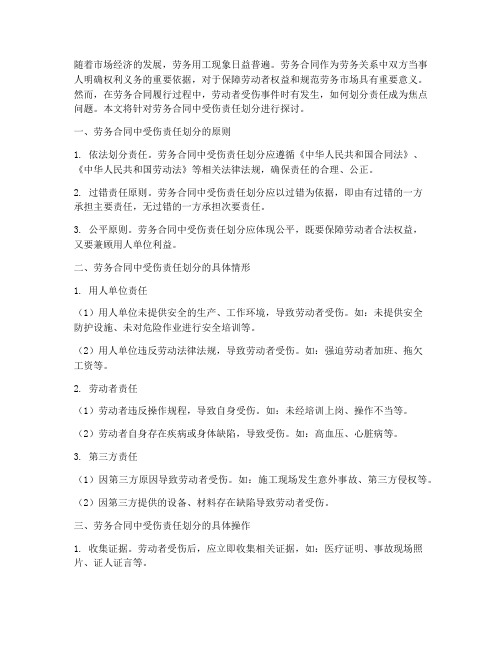 随着市场经济的发展，劳务用工现象日益普遍。劳务合同作为劳务关系中双方当事人明确权利义务的重要依据，对于保障劳动者权益和规范劳务市场具有重要意义。然而，在劳务合同履行过程中，劳动者受伤事件时有发生，如何划分责任成为焦点问题。本文将针对劳务合同中受伤责任划分进行探讨。

一、劳务合同中受伤责任划分的原则

1. 依法划分责任。劳务合同中受伤责任划分应遵循《中华人民共和国合同法》、《中华人民共和国劳动法》等相关法律法规，确保责任的合理、公正。

2. 过错责任原则。劳务合同中受伤责任划分应以过错为依据，即由有过错的一方承担主要责任，无过错的一方承担次要责任。

3. 公平原则。劳务合同中受伤责任划分应体现公平，既要保障劳动者合法权益，又要兼顾用人单位利益。

二、劳务合同中受伤责任划分的具体情形

1. 用人单位责任

（1）用人单位未提供安全的生产、工作环境，导致劳动者受伤。如：未提供安全防护设施、未对危险作业进行安全培训等。

（2）用人单位违反劳动法律法规，导致劳动者受伤。如：强迫劳动者加班、拖欠工资等。

2. 劳动者责任

（1）劳动者违反操作规程，导致自身受伤。如：未经培训上岗、操作不当等。

（2）劳动者自身存在疾病或身体缺陷，导致受伤。如：高血压、心脏病等。

3. 第三方责任

（1）因第三方原因导致劳动者受伤。如：施工现场发生意外事故、第三方侵权等。

（2）因第三方提供的设备、材料存在缺陷导致劳动者受伤。

三、劳务合同中受伤责任划分的具体操作

1. 收集证据。劳动者受伤后，应立即收集相关证据，如：医疗证明、事故现场照片、证人证言等。